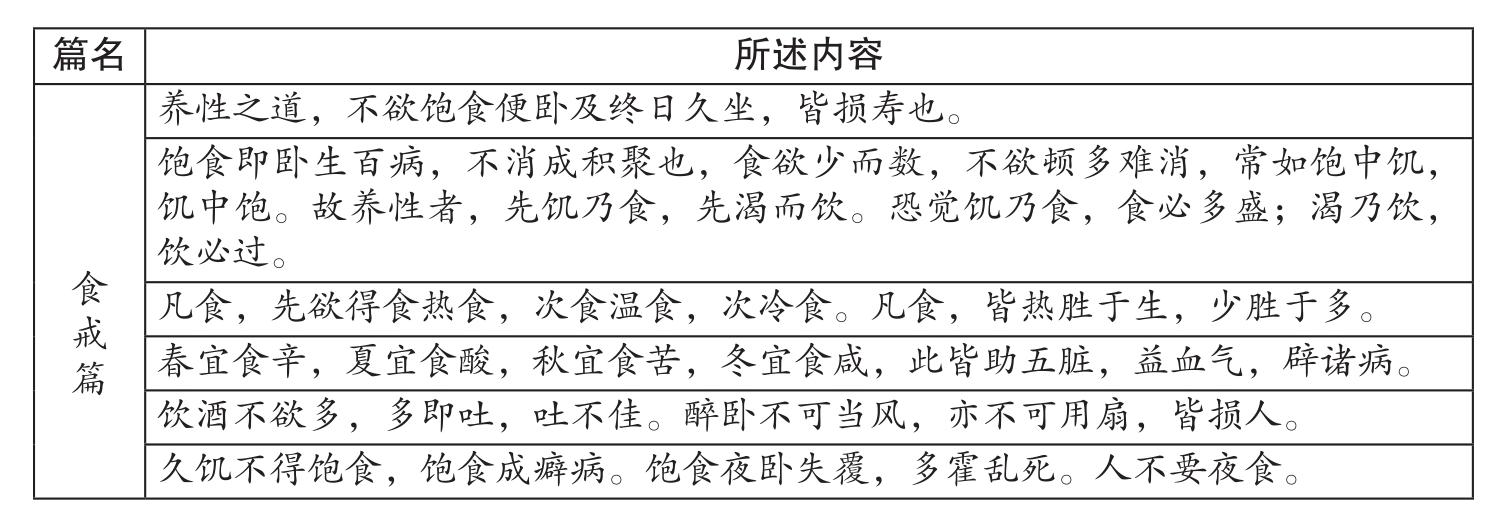 | 篇名 | 所述内容 |
|---|---|
| 食戒篇 | 养性之道，不欲饱食便卧及终日久坐，皆损寿也。 |
| | 饱食即卧生百病，不消成积聚也，食欲少而数，不欲顿多难消，常如饱中饥，饥中饱。故养性者，先饥乃食，先渴而饮。恐觉饥乃食，食必多盛；渴乃饮，饮必过。 |
| | 凡食，先欲得食热食，次食温食，次冷食。凡食，皆热胜于生，少胜于多。 |
| | 春宜食辛，夏宜食酸，秋宜食苦，冬宜食咸，此皆助五脏，益血气，辟诸病。 |
| | 饮酒不欲多，多即吐，吐不佳。醉卧不可当风，亦不可用扇，皆损人。 |
| | 久饥不得饱食，饱食成癖病。饱食夜卧失覆，多霍乱死。人不要夜食。 |